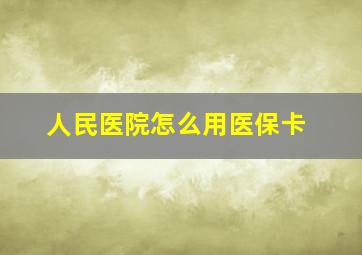 人民医院怎么用医保卡